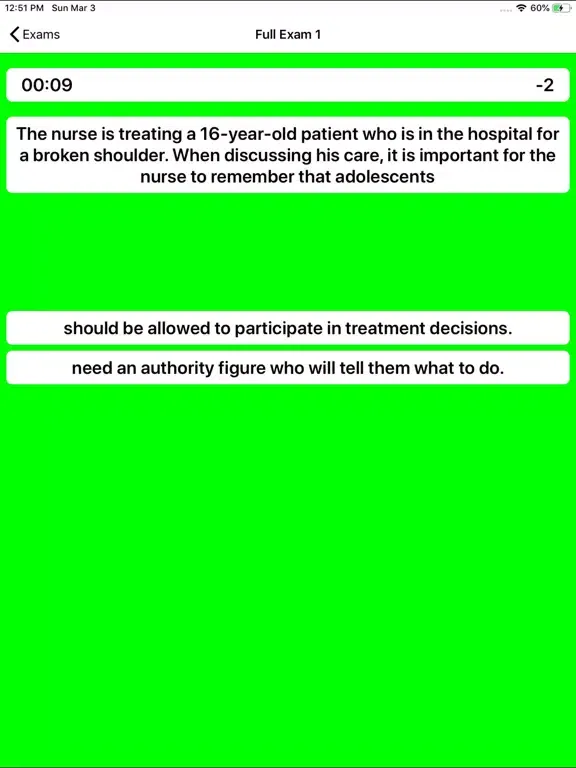 12:51 PM Sun Mar 3

60%

Exams

Full Exam 1

00:09

-2

The nurse is treating a 16-year-old patient who is in the hospital for a broken shoulder. When discussing his care, it is important for the nurse to remember that adolescents

should be allowed to participate in treatment decisions.

need an authority figure who will tell them what to do.